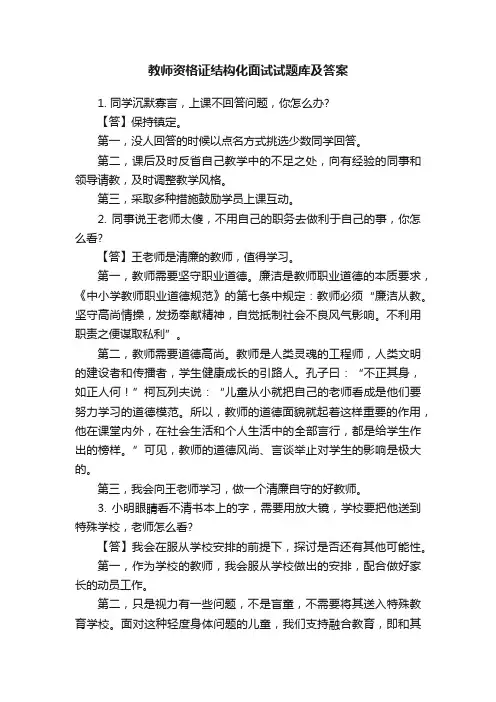 教师资格证结构化面试试题库及答案

1. 同学沉默寡言，上课不回答问题，你怎么办?

【答】保持镇定。

第一，没人回答的时候以点名方式挑选少数同学回答。

第二，课后及时反省自己教学中的不足之处，向有经验的同事和领导请教，及时调整教学风格。

第三，采取多种措施鼓励学员上课互动。

2. 同事说王老师太傻，不用自己的职务去做利于自己的事，你怎么看?

【答】王老师是清廉的教师，值得学习。

第一，教师需要坚守职业道德。廉洁是教师职业道德的本质要求，《中小学教师职业道德规范》的第七条中规定：教师必须“廉洁从教。坚守高尚情操，发扬奉献精神，自觉抵制社会不良风气影响。不利用职责之便谋取私利”。

第二，教师需要道德高尚。教师是人类灵魂的工程师，人类文明的建设者和传播者，学生健康成长的引路人。孔子曰：“不正其身，如正人何！”柯瓦列夫说：“儿童从小就把自己的老师看成是他们要努力学习的道德模范。所以，教师的道德面貌就起着这样重要的作用，他在课堂内外，在社会生活和个人生活中的全部言行，都是给学生作出的榜样。”可见，教师的道德风尚、言谈举止对学生的影响是极大的。

第三，我会向王老师学习，做一个清廉自守的好教师。

3. 小明眼睛看不清书本上的字，需要用放大镜，学校要把他送到特殊学校，老师怎么看?

【答】我会在服从学校安排的前提下，探讨是否还有其他可能性。

第一，作为学校的教师，我会服从学校做出的安排，配合做好家长的动员工作。

第二，只是视力有一些问题，不是盲童，不需要将其送入特殊教育学校。面对这种轻度身体问题的儿童，我们支持融合教育，即和其